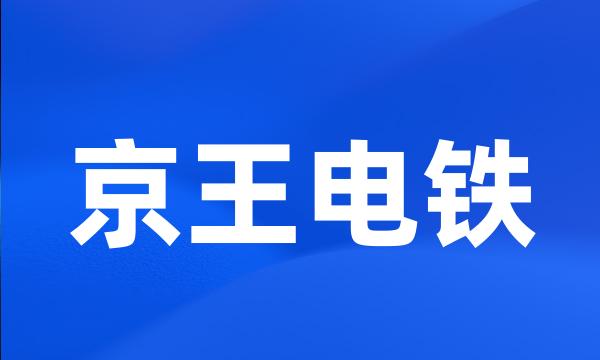 京王电铁